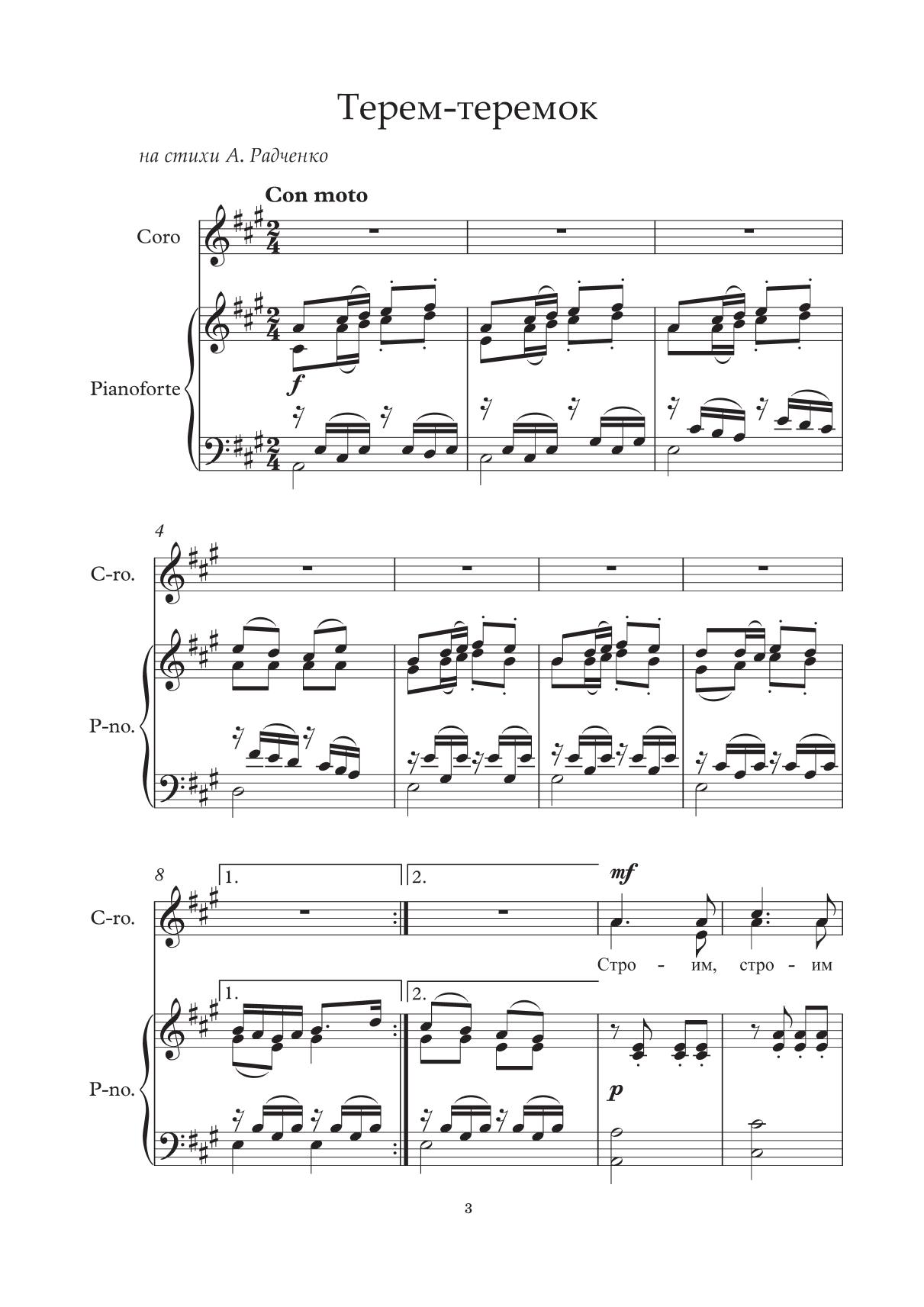 Терем-теремок

на стихи А. Радченко

Con moto

Coro

Pianoforte

f

4

C-ro.

P-no.

8

1.

2.

mf

C-ro.

Стро - им, стро - им

1.

2.

P-no.

p

3